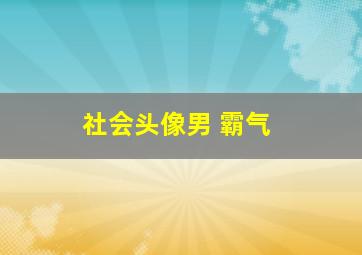 社会头像男 霸气